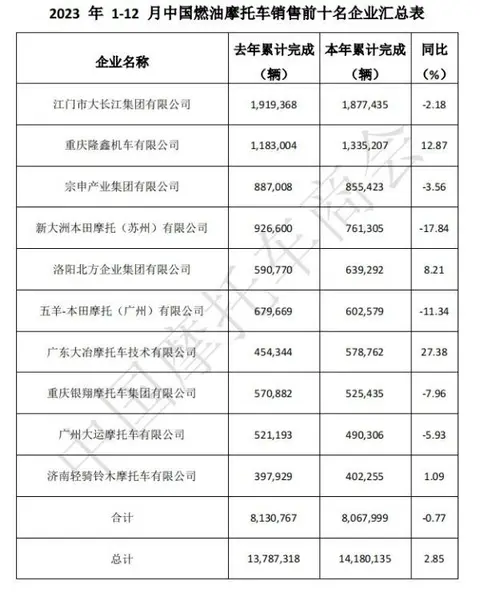 2023 年 1-12 月中国燃油摩托车销售前十名企业汇总表

| 企业名称 | 去年累计完成（辆） | 本年累计完成（辆） | 同比（%） |
|---|---|---|---|
| 江门市大长江集团有限公司 | 1,919,368 | 1,877,435 | -2.18 |
| 重庆隆鑫机车有限公司 | 1,183,004 | 1,335,207 | 12.87 |
| 宗申产业集团有限公司 | 887,008 | 855,423 | -3.56 |
| 新大洲本田摩托（苏州）有限公司 | 926,600 | 761,305 | -17.84 |
| 洛阳北方企业集团有限公司 | 590,770 | 639,292 | 8.21 |
| 五羊-本田摩托（广州）有限公司 | 679,669 | 602,579 | -11.34 |
| 广东大冶摩托车技术有限公司 | 454,344 | 578,762 | 27.38 |
| 重庆银翔摩托车集团有限公司 | 570,882 | 525,435 | -7.96 |
| 广州大运摩托车有限公司 | 521,193 | 490,306 | -5.93 |
| 济南轻骑铃木摩托车有限公司 | 397,929 | 402,255 | 1.09 |
| 合计 | 8,130,767 | 8,067,999 | -0.77 |
| 总计 | 13,787,318 | 14,180,135 | 2.85 |

中国摩托车商会